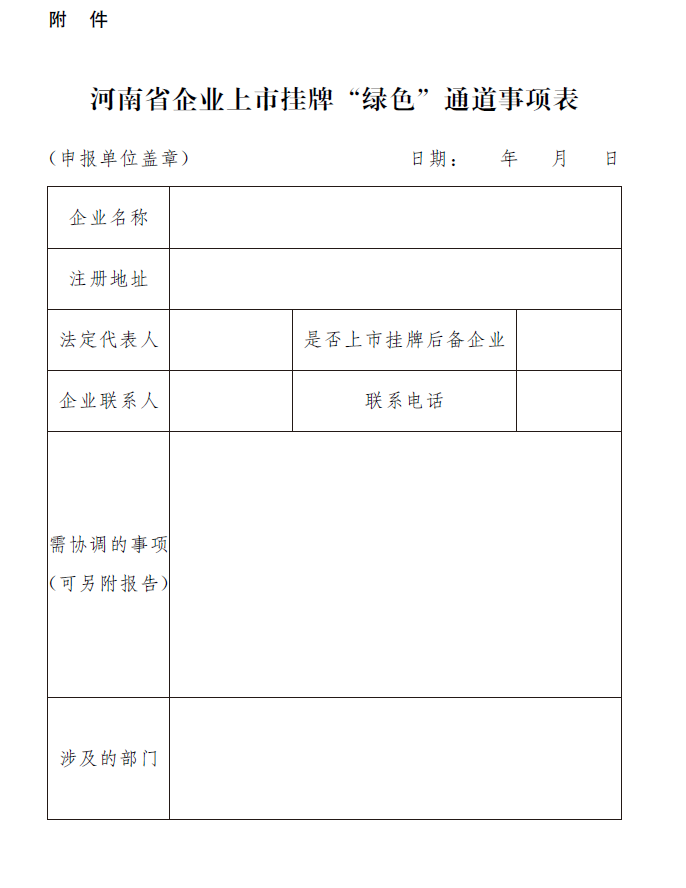 附 件

河南省企业上市挂牌“绿色”通道事项表

（申报单位盖章） 日期： 年 月 日

| 企业名称 | | | |
|---|---|---|---|
| 注册地址 | | | |
| 法定代表人 | | 是否上市挂牌后备企业 | |
| 企业联系人 | | 联系电话 | |
| 需协调的事项（可另附报告） | | | |
| 涉及的部门 | | | |